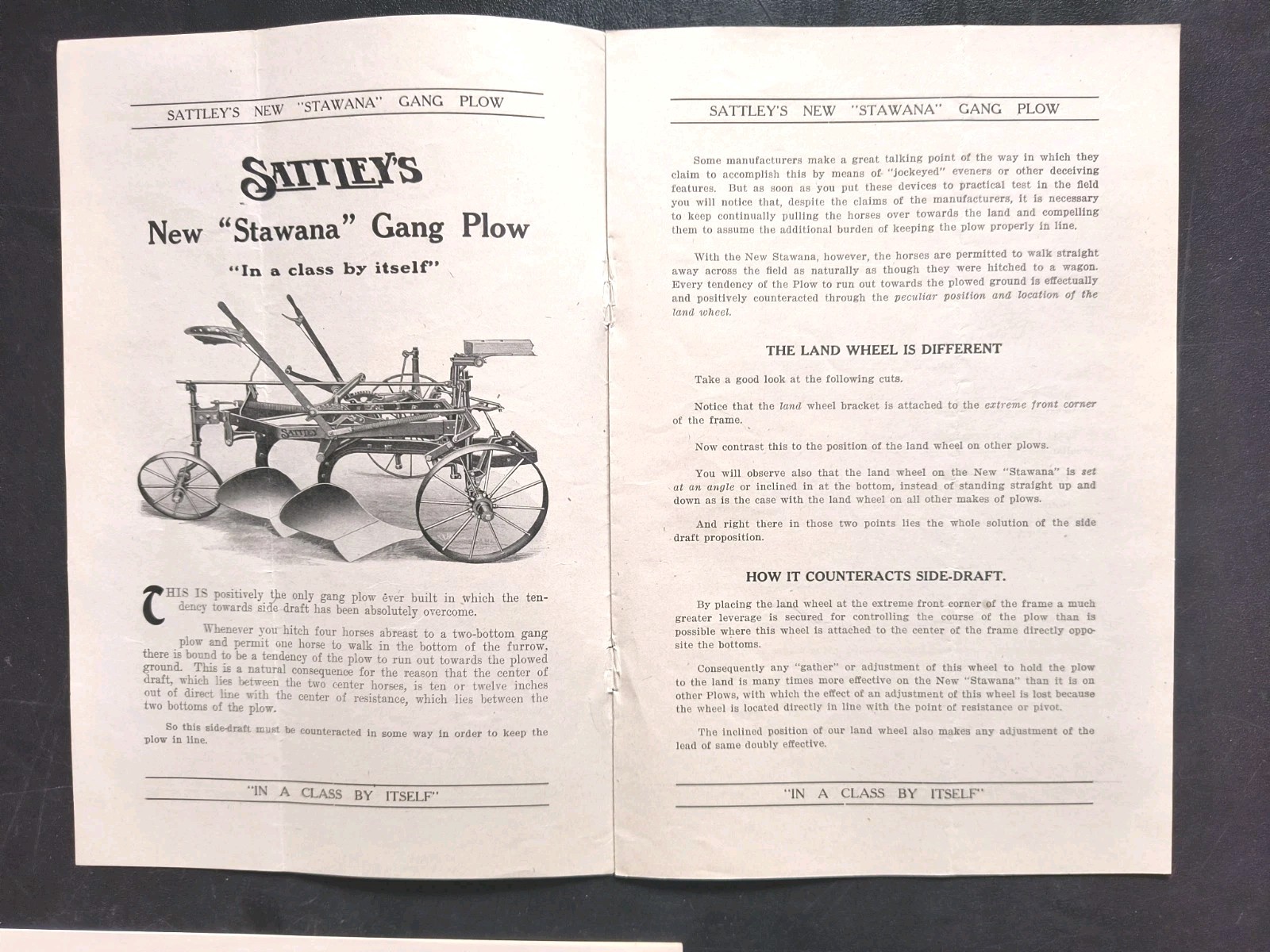 SATTLEY'S NEW "STAWANA" GANG PLOW

SATTLEY'S

New "Stawana" Gang Plow

"In a class by itself"

SATTLEY

THIS IS positively the only gang plow ever built in which the tendency towards side draft has been absolutely overcome.

Whenever you hitch four horses abreast to a two-bottom gang plow and permit one horse to walk in the bottom of the furrow, there is bound to be a tendency of the plow to run out towards the plowed ground. This is a natural consequence for the reason that the center of draft, which lies between the two center horses, is ten or twelve inches out of direct line with the center of resistance, which lies between the two bottoms of the plow.

So this side-draft must be counteracted in some way in order to keep the plow in line.

"IN A CLASS BY ITSELF"

SATTLEY'S NEW "STAWANA" GANG PLOW

Some manufacturers make a great talking point of the way in which they claim to accomplish this by means of "jockeyed" eveners or other deceiving features. But as soon as you put these devices to practical test in the field you will notice that, despite the claims of the manufacturers, it is necessary to keep continually pulling the horses over towards the land and compelling them to assume the additional burden of keeping the plow properly in line.

With the New Stawana, however, the horses are permitted to walk straight away across the field as naturally as though they were hitched to a wagon. Every tendency of the Plow to run out towards the plowed ground is effectually and positively counteracted through the peculiar position and location of the land wheel.

THE LAND WHEEL IS DIFFERENT

Take a good look at the following cuts.

Notice that the land wheel bracket is attached to the extreme front corner of the frame.

Now contrast this to the position of the land wheel on other plows.

You will observe also that the land wheel on the New "Stawana" is set at an angle or inclined in at the bottom, instead of standing straight up and down as is the case with the land wheel on all other makes of plows.

And right there in those two points lies the whole solution of the side draft proposition.

HOW IT COUNTERACTS SIDE-DRAFT.

By placing the land wheel at the extreme front corner of the frame a much greater leverage is secured for controlling the course of the plow than is possible where this wheel is attached to the center of the frame directly opposite the bottoms.

Consequently any "gather" or adjustment of this wheel to hold the plow to the land is many times more effective on the New "Stawana" than it is on other Plows, with which the effect of an adjustment of this wheel is lost because the wheel is located directly in line with the point of resistance or pivot.

The inclined position of our land wheel also makes any adjustment of the lead of same doubly effective.

"IN A CLASS BY ITSELF"